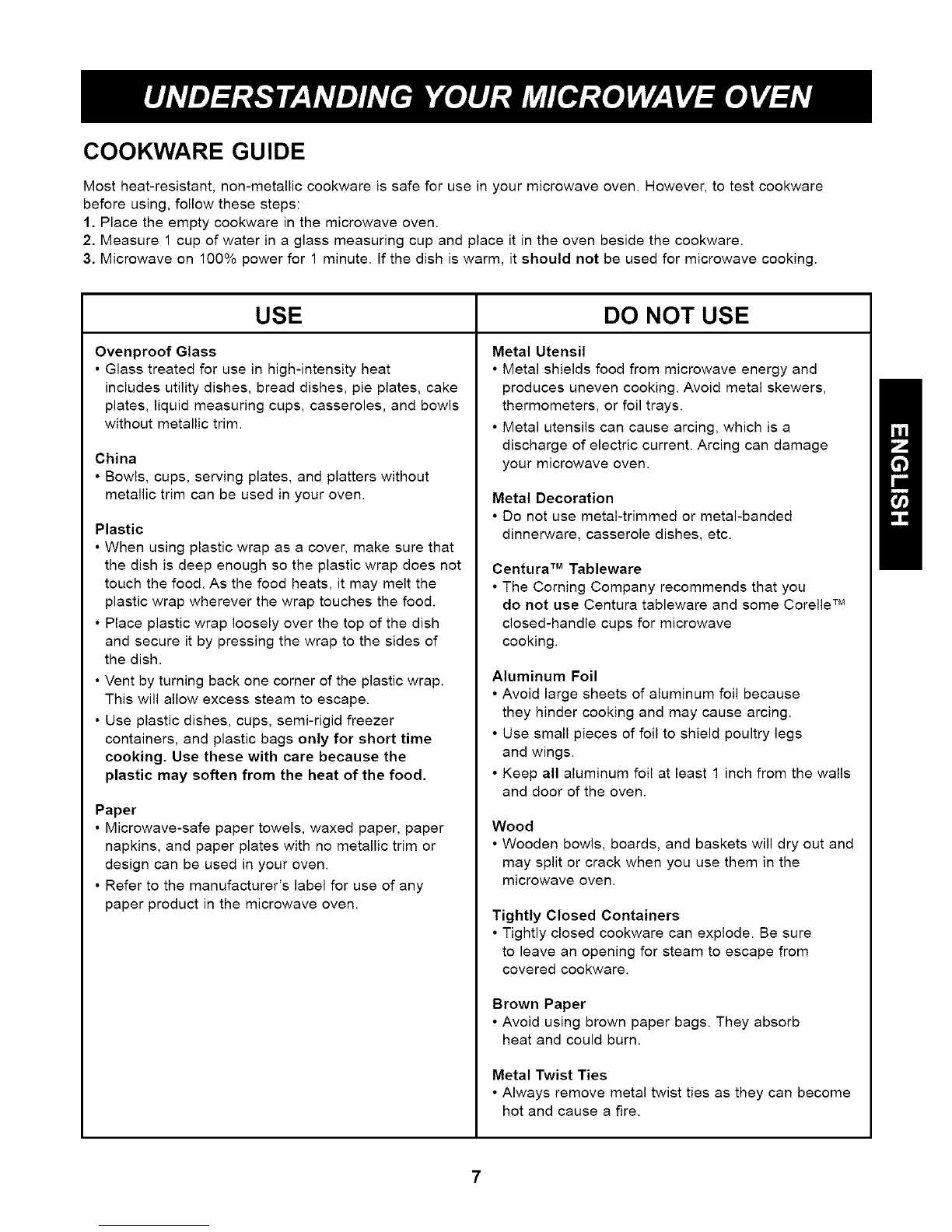 UNDERSTANDING YOUR MICROWAVE OVEN

COOKWARE GUIDE

Most heat-resistant, non-metallic cookware is safe for use in your microwave oven. However, to test cookware before using, follow these steps:
1. Place the empty cookware in the microwave oven.
2. Measure 1 cup of water in a glass measuring cup and place it in the oven beside the cookware.
3. Microwave on 100% power for 1 minute. If the dish is warm, it should not be used for microwave cooking.

USE

Ovenproof Glass
• Glass treated for use in high-intensity heat includes utility dishes, bread dishes, pie plates, cake plates, liquid measuring cups, casseroles, and bowls without metallic trim.

China
• Bowls, cups, serving plates, and platters without metallic trim can be used in your oven.

Plastic
• When using plastic wrap as a cover, make sure that the dish is deep enough so the plastic wrap does not touch the food. As the food heats, it may melt the plastic wrap wherever the wrap touches the food.
• Place plastic wrap loosely over the top of the dish and secure it by pressing the wrap to the sides of the dish.
• Vent by turning back one corner of the plastic wrap. This will allow excess steam to escape.
• Use plastic dishes, cups, semi-rigid freezer containers, and plastic bags only for short time cooking. Use these with care because the plastic may soften from the heat of the food.

Paper
• Microwave-safe paper towels, waxed paper, paper napkins, and paper plates with no metallic trim or design can be used in your oven.
• Refer to the manufacturer's label for use of any paper product in the microwave oven.

DO NOT USE

Metal Utensil
• Metal shields food from microwave energy and produces uneven cooking. Avoid metal skewers, thermometers, or foil trays.
• Metal utensils can cause arcing, which is a discharge of electric current. Arcing can damage your microwave oven.

Metal Decoration
• Do not use metal-trimmed or metal-banded dinnerware, casserole dishes, etc.

Centura™ Tableware
• The Corning Company recommends that you do not use Centura tableware and some Corelle™ closed-handle cups for microwave cooking.

Aluminum Foil
• Avoid large sheets of aluminum foil because they hinder cooking and may cause arcing.
• Use small pieces of foil to shield poultry legs and wings.
• Keep all aluminum foil at least 1 inch from the walls and door of the oven.

Wood
• Wooden bowls, boards, and baskets will dry out and may split or crack when you use them in the microwave oven.

Tightly Closed Containers
• Tightly closed cookware can explode. Be sure to leave an opening for steam to escape from covered cookware.

Brown Paper
• Avoid using brown paper bags. They absorb heat and could burn.

Metal Twist Ties
• Always remove metal twist ties as they can become hot and cause a fire.

ENGLISH

7